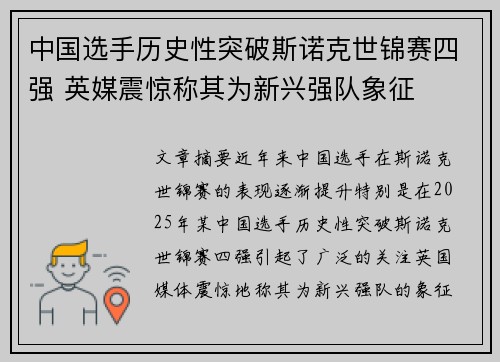 中国选手历史性突破斯诺克世锦赛四强 英媒震惊称其为新兴强队象征

文章摘要近年来中国选手在斯诺克世锦赛的表现逐渐提升特别是在2025年某中国选手历史性突破斯诺克世锦赛四强引起了广泛的关注英国媒体震惊地称其为新兴强队的象征